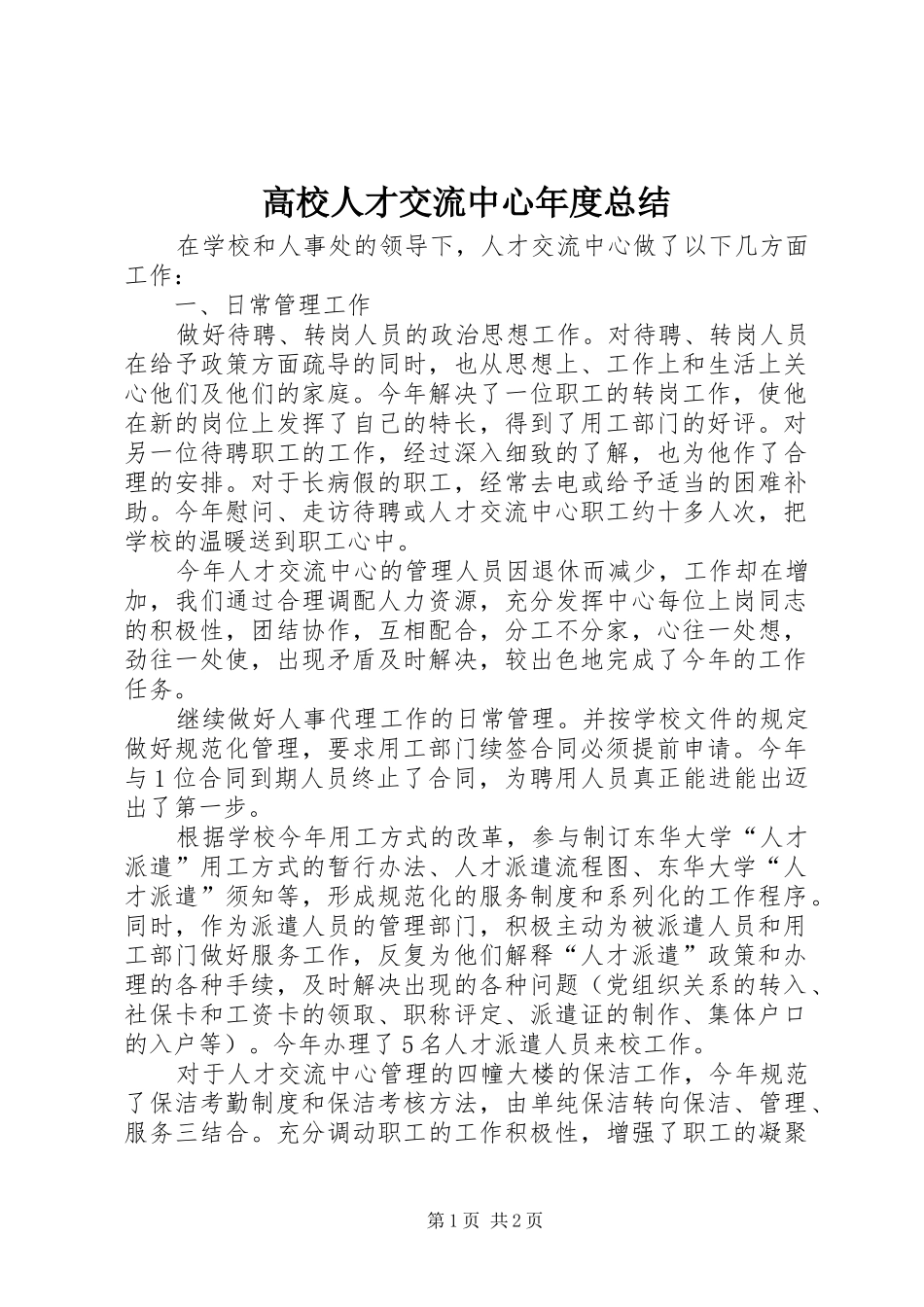 高校人才交流中心年度总结

在学校和人事处的领导下，人才交流中心做了以下几方面工作：

一、日常管理工作

做好待聘、转岗人员的政治思想工作。对待聘、转岗人员在给予政策方面疏导的同时，也从思想上、工作上和生活上关心他们及他们的家庭。今年解决了一位职工的转岗工作，使他在新的岗位上发挥了自己的特长，得到了用工部门的好评。对另一位待聘职工的工作，经过深入细致的了解，也为他作了合理的安排。对于长病假的职工，经常去电或给予适当的困难补助。今年慰问、走访待聘或人才交流中心职工约十多人次，把学校的温暖送到职工心中。

今年人才交流中心的管理人员因退休而减少，工作却在增加，我们通过合理调配人力资源，充分发挥中心每位上岗同志的积极性，团结协作，互相配合，分工不分家，心往一处想，劲往一处使，出现矛盾及时解决，较出色地完成了今年的工作任务。

继续做好人事代理工作的日常管理。并按学校文件的规定做好规范化管理，要求用工部门续签合同必须提前申请。今年与1位合同到期人员终止了合同，为聘用人员真正能进能出迈出了第一步。

根据学校今年用工方式的改革，参与制订东华大学“人才派遣”用工方式的暂行办法、人才派遣流程图、东华大学“人才派遣”须知等，形成规范化的服务制度和系列化的工作程序。同时，作为派遣人员的管理部门，积极主动为被派遣人员和用工部门做好服务工作，反复为他们解释“人才派遣”政策和办理的各种手续，及时解决出现的各种问题（党组织关系的转入、社保卡和工资卡的领取、职称评定、派遣证的制作、集体户口的入户等）。今年办理了5名人才派遣人员来校工作。

对于人才交流中心管理的四幢大楼的保洁工作，今年规范了保洁考勤制度和保洁考核方法，由单纯保洁转向保洁、管理、服务三结合。充分调动职工的工作积极性，增强了职工的凝聚

第1页 共2页